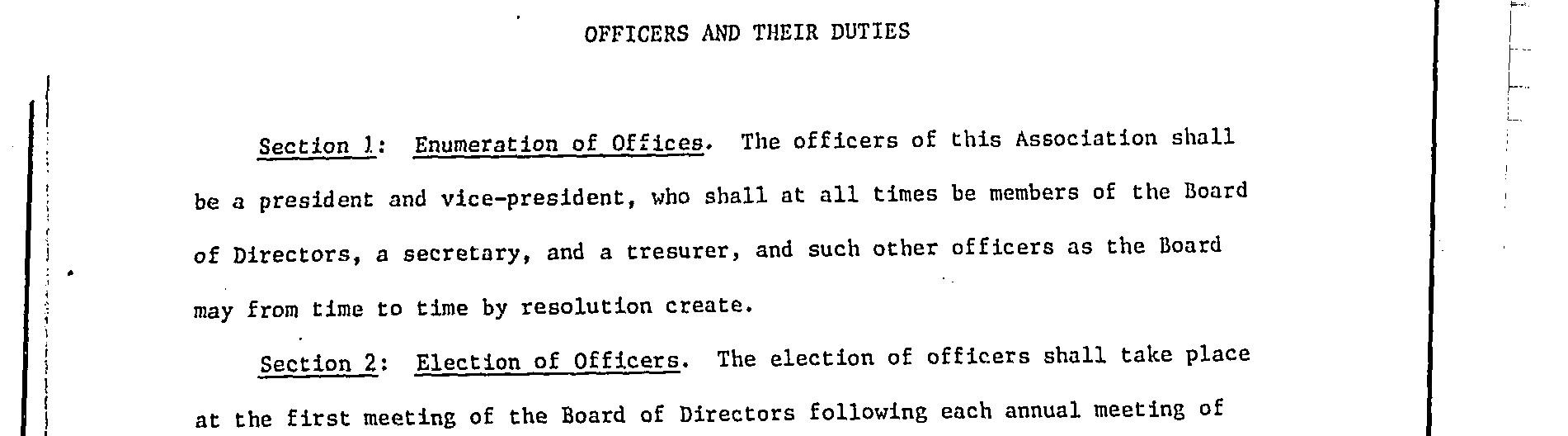 OFFICERS AND THEIR DUTIES

Section 1: Enumeration of Offices. The officers of this Association shall be a president and vice-president, who shall at all times be members of the Board of Directors, a secretary, and a tresurer, and such other officers as the Board may from time to time by resolution create.

Section 2: Election of Officers. The election of officers shall take place at the first meeting of the Board of Directors following each annual meeting of